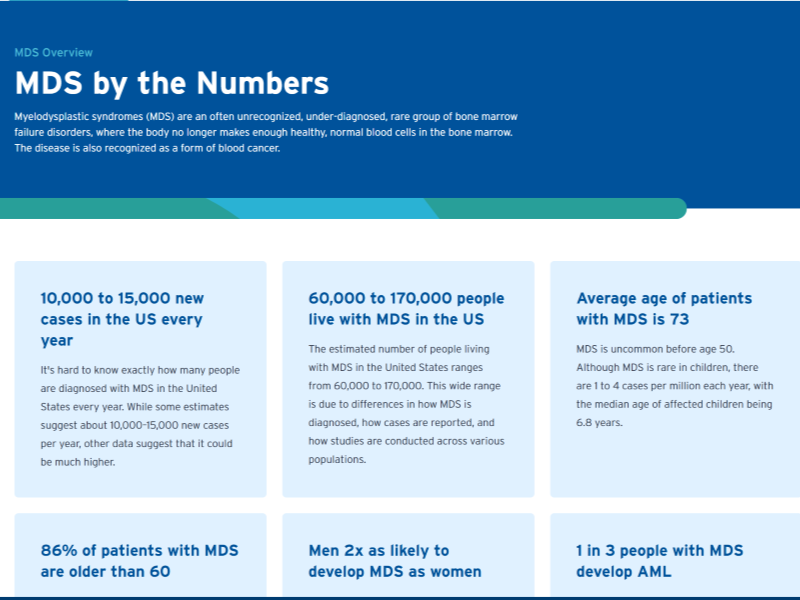 MDS Overview

MDS by the Numbers

Myelodysplastic syndromes (MDS) are an often unrecognized, under-diagnosed, rare group of bone marrow failure disorders, where the body no longer makes enough healthy, normal blood cells in the bone marrow. The disease is also recognized as a form of blood cancer.

10,000 to 15,000 new cases in the US every year

It's hard to know exactly how many people are diagnosed with MDS in the United States every year. While some estimates suggest about 10,000-15,000 new cases per year, other data suggest that it could be much higher.

60,000 to 170,000 people live with MDS in the US

The estimated number of people living with MDS in the United States ranges from 60,000 to 170,000. This wide range is due to differences in how MDS is diagnosed, how cases are reported, and how studies are conducted across various populations.

Average age of patients with MDS is 73

MDS is uncommon before age 50. Although MDS is rare in children, there are 1 to 4 cases per million each year, with the median age of affected children being 6.8 years.

86% of patients with MDS are older than 60

Men 2x as likely to develop MDS as women

1 in 3 people with MDS develop AML